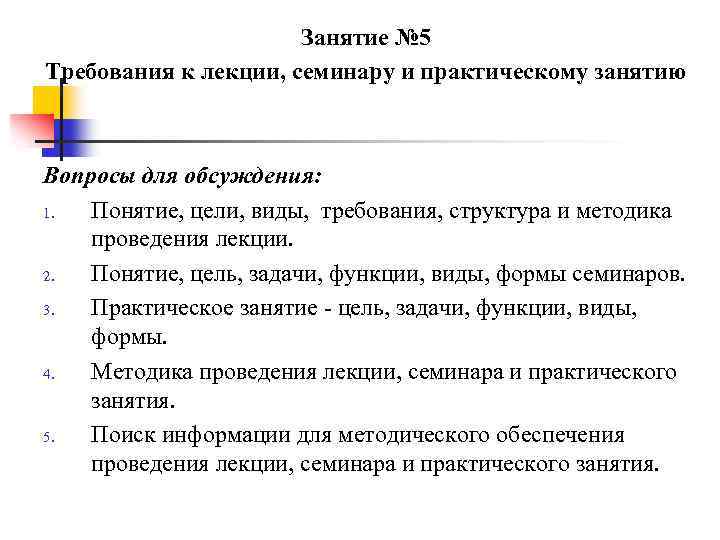 Занятие №5
Требования к лекции, семинару и практическому занятию

Вопросы для обсуждения:

1. Понятие, цели, виды, требования, структура и методика проведения лекции.
2. Понятие, цель, задачи, функции, виды, формы семинаров.
3. Практическое занятие - цель, задачи, функции, виды, формы.
4. Методика проведения лекции, семинара и практического занятия.
5. Поиск информации для методического обеспечения проведения лекции, семинара и практического занятия.